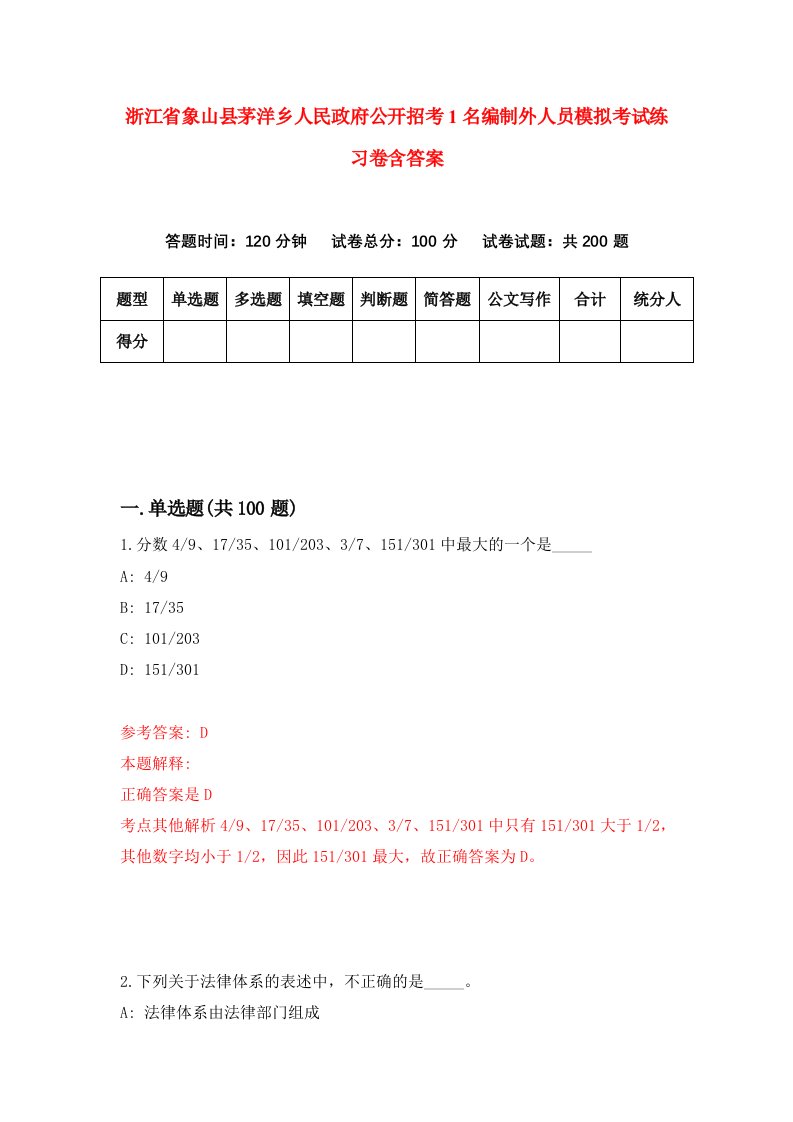 浙江省象山县茅洋乡人民政府公开招考1名编制外人员模拟考试练习卷含答案

答题时间：120分钟　试卷总分：100分　试卷试题：共200题

| 题型 | 单选题 | 多选题 | 填空题 | 判断题 | 简答题 | 公文写作 | 合计 | 统分人 |
|---|---|---|---|---|---|---|---|---|
| 得分 | | | | | | | | |

一.单选题(共100题)

1.分数4/9、17/35、101/203、3/7、151/301中最大的一个是_____

A: 4/9

B: 17/35

C: 101/203

D: 151/301

参考答案: D

本题解释:

正确答案是D

考点其他解析4/9、17/35、101/203、3/7、151/301中只有151/301大于1/2，其他数字均小于1/2，因此151/301最大，故正确答案为D。

2.下列关于法律体系的表述中，不正确的是_____。

A: 法律体系由法律部门组成